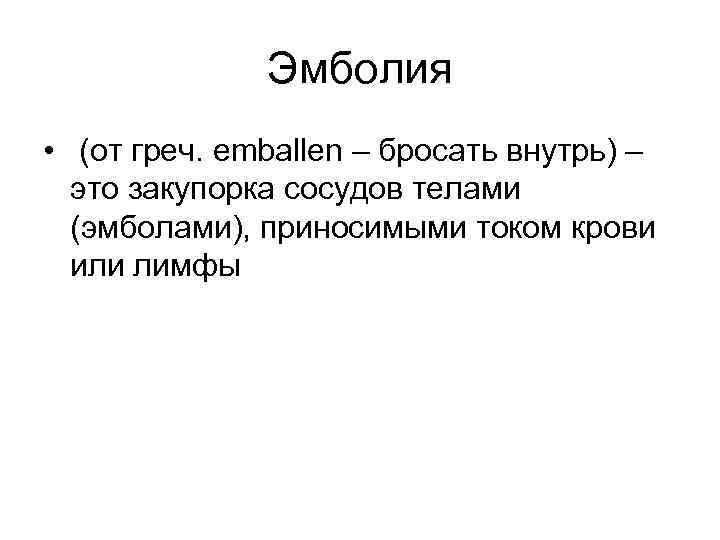 Эмболия

• (от греч. emballen – бросать внутрь) – это закупорка сосудов телами (эмболами), приносимыми током крови или лимфы